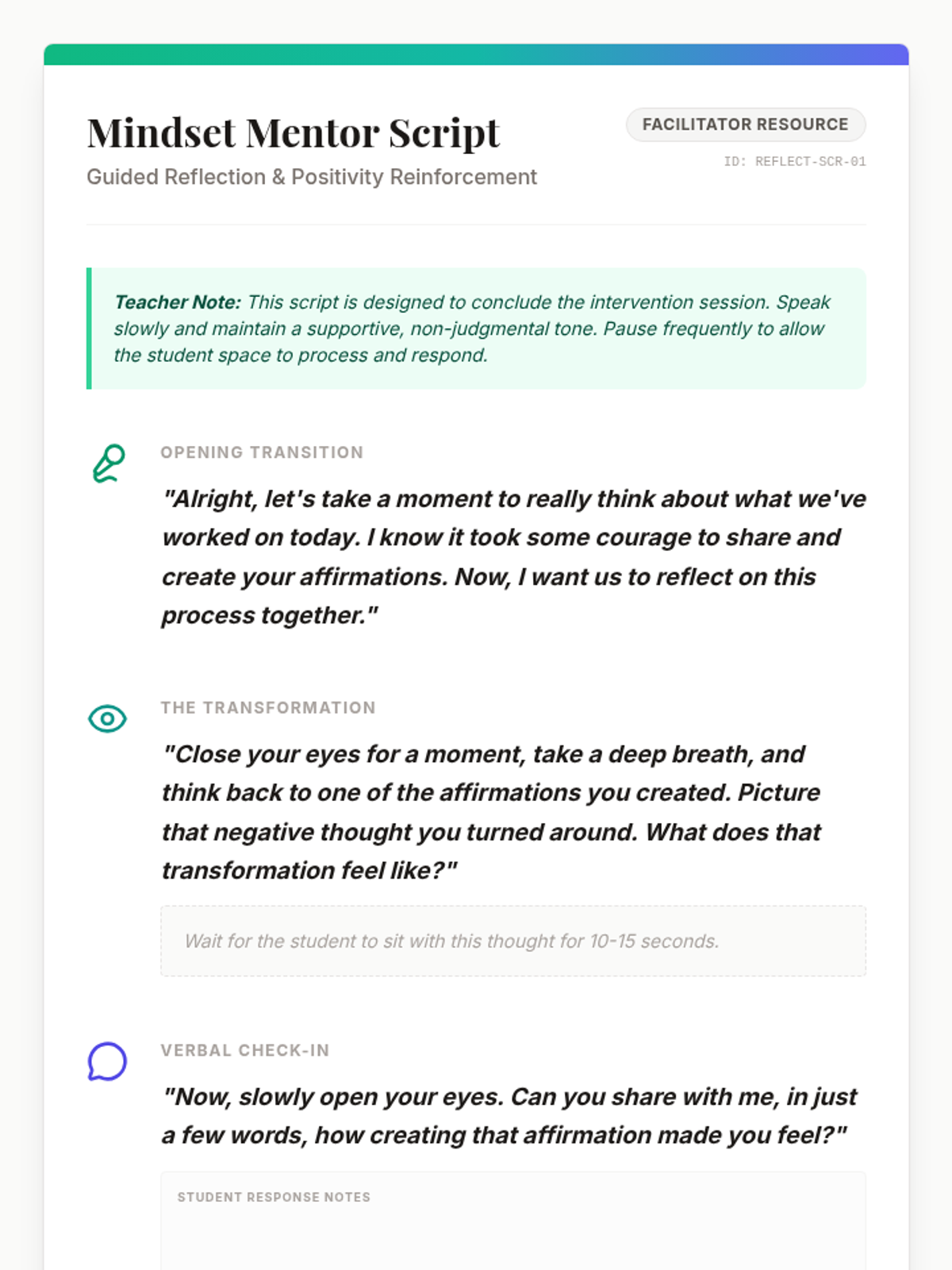 Mindset Mentor Script

Guided Reflection & Positivity Reinforcement

FACILITATOR RESOURCE

ID: REFLECT-SCR-01

Teacher Note: This script is designed to conclude the intervention session. Speak slowly and maintain a supportive, non-judgmental tone. Pause frequently to allow the student space to process and respond.

OPENING TRANSITION

"Alright, let's take a moment to really think about what we've worked on today. I know it took some courage to share and create your affirmations. Now, I want us to reflect on this process together."

THE TRANSFORMATION

"Close your eyes for a moment, take a deep breath, and think back to one of the affirmations you created. Picture that negative thought you turned around. What does that transformation feel like?"

Wait for the student to sit with this thought for 10-15 seconds.

VERBAL CHECK-IN

"Now, slowly open your eyes. Can you share with me, in just a few words, how creating that affirmation made you feel?"

STUDENT RESPONSE NOTES